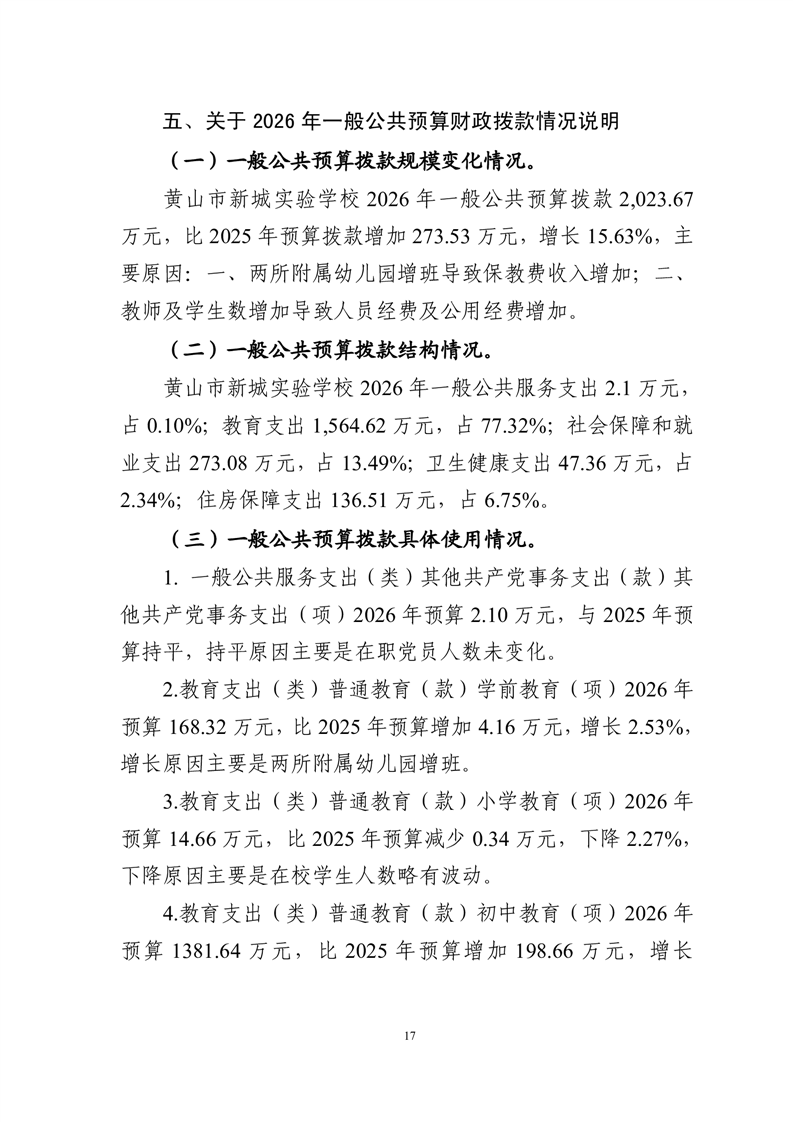 五、关于 2026 年一般公共预算财政拨款情况说明

（一）一般公共预算拨款规模变化情况。

黄山市新城实验学校 2026 年一般公共预算拨款 2,023.67 万元，比 2025 年预算拨款增加 273.53 万元，增长 15.63%，主要原因：一、两所附属幼儿园增班导致保教费收入增加；二、教师及学生数增加导致人员经费及公用经费增加。

（二）一般公共预算拨款结构情况。

黄山市新城实验学校 2026 年一般公共服务支出 2.1 万元，占 0.10%；教育支出 1,564.62 万元，占 77.32%；社会保障和就业支出 273.08 万元，占 13.49%；卫生健康支出 47.36 万元，占 2.34%；住房保障支出 136.51 万元，占 6.75%。

（三）一般公共预算拨款具体使用情况。

1. 一般公共服务支出（类）其他共产党事务支出（款）其他共产党事务支出（项）2026 年预算 2.10 万元，与 2025 年预算持平，持平原因主要是在职党员人数未变化。

2.教育支出（类）普通教育（款）学前教育（项）2026 年预算 168.32 万元，比 2025 年预算增加 4.16 万元，增长 2.53%，增长原因主要是两所附属幼儿园增班。

3.教育支出（类）普通教育（款）小学教育（项）2026 年预算 14.66 万元，比 2025 年预算减少 0.34 万元，下降 2.27%，下降原因主要是在校学生人数略有波动。

4.教育支出（类）普通教育（款）初中教育（项）2026 年预算 1381.64 万元，比 2025 年预算增加 198.66 万元，增长

17